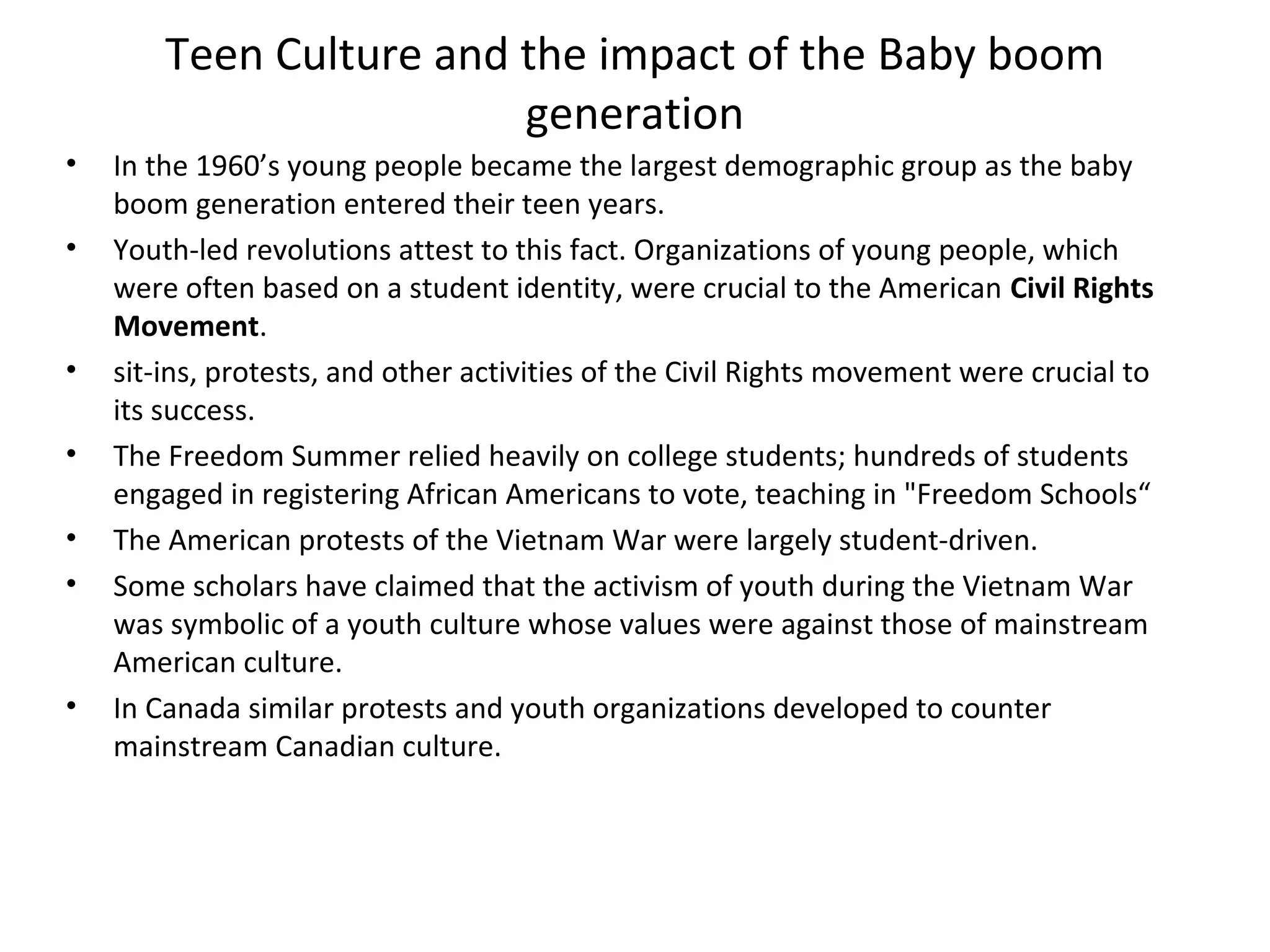 Teen Culture and the impact of the Baby boom generation

• In the 1960's young people became the largest demographic group as the baby boom generation entered their teen years.
• Youth-led revolutions attest to this fact. Organizations of young people, which were often based on a student identity, were crucial to the American Civil Rights Movement.
• sit-ins, protests, and other activities of the Civil Rights movement were crucial to its success.
• The Freedom Summer relied heavily on college students; hundreds of students engaged in registering African Americans to vote, teaching in "Freedom Schools"
• The American protests of the Vietnam War were largely student-driven.
• Some scholars have claimed that the activism of youth during the Vietnam War was symbolic of a youth culture whose values were against those of mainstream American culture.
• In Canada similar protests and youth organizations developed to counter mainstream Canadian culture.